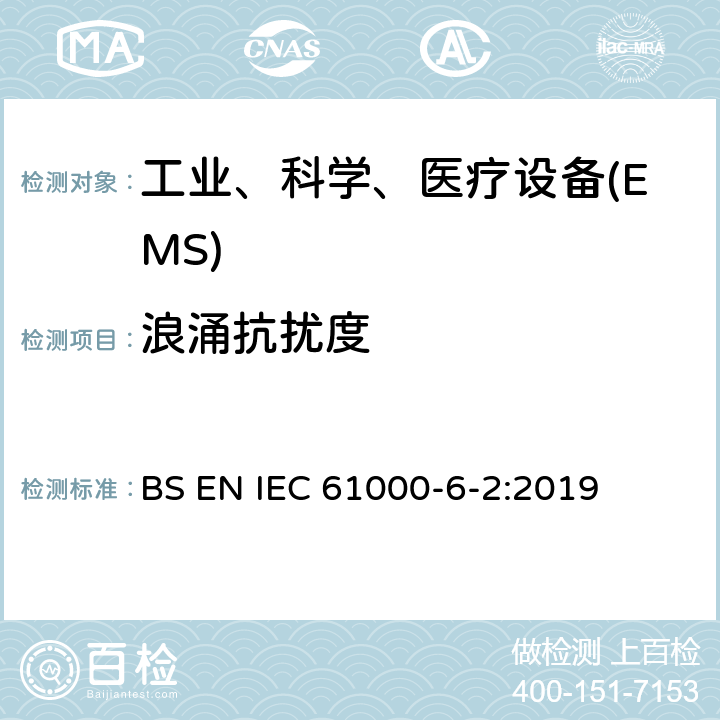 MA CNAS ilac-MRA

检测对象： 工业、科学、医疗设备(EMS)

检测项目： 浪涌抗扰度

检测标准： BS EN IEC 61000-6-2:2019

百检 Baijiantest.com

做检测 上百检
400-151-7153